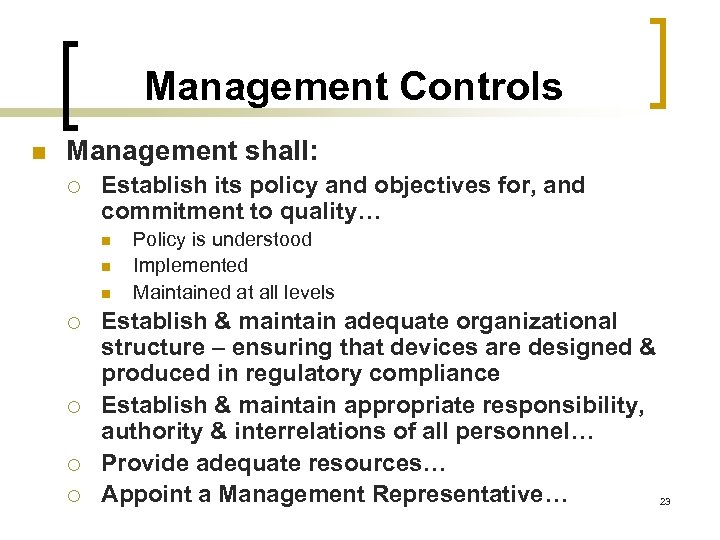 Management Controls

Management shall:

Establish its policy and objectives for, and commitment to quality…

Policy is understood

Implemented

Maintained at all levels

Establish & maintain adequate organizational structure – ensuring that devices are designed & produced in regulatory compliance

Establish & maintain appropriate responsibility, authority & interrelations of all personnel…

Provide adequate resources…

Appoint a Management Representative…

23